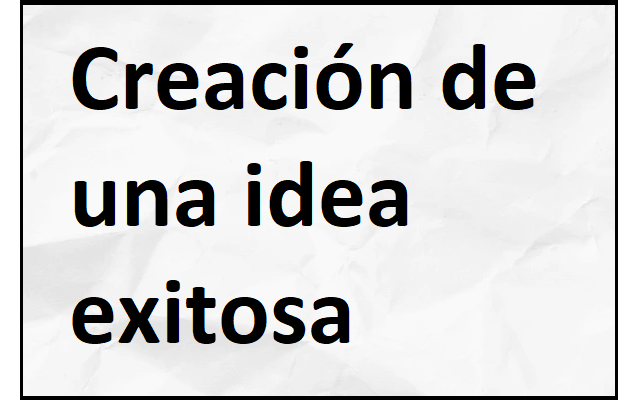 Creación de una idea exitosa